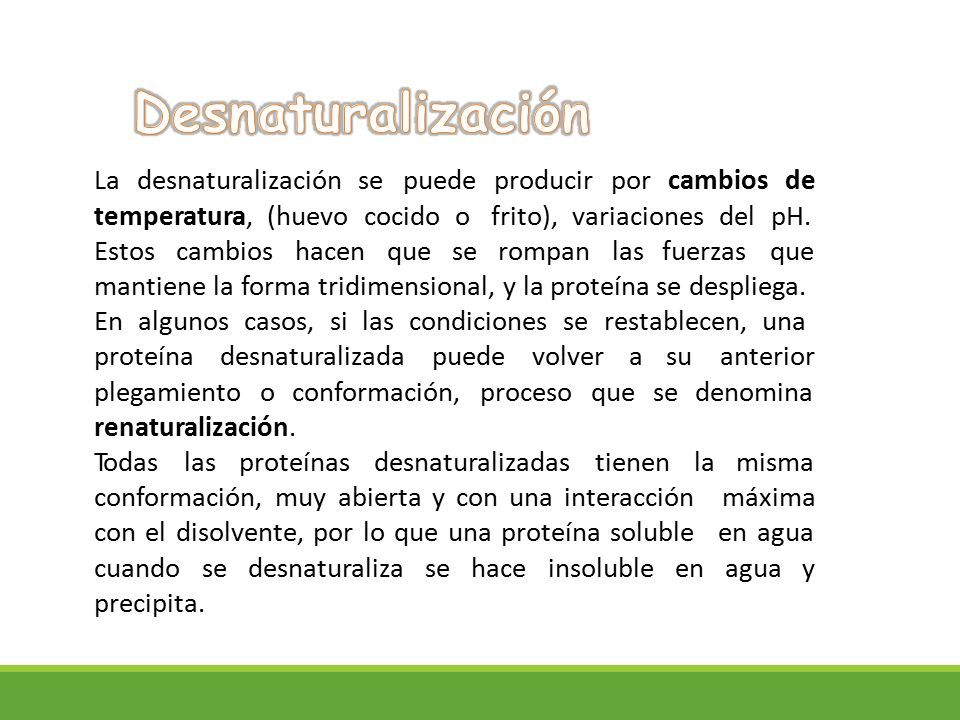 Desnaturalización

La desnaturalización se puede producir por cambios de temperatura, (huevo cocido o frito), variaciones del pH. Estos cambios hacen que se rompan las fuerzas que mantiene la forma tridimensional, y la proteína se despliega.
En algunos casos, si las condiciones se restablecen, una proteína desnaturalizada puede volver a su anterior plegamiento o conformación, proceso que se denomina renaturalización.
Todas las proteínas desnaturalizadas tienen la misma conformación, muy abierta y con una interacción máxima con el disolvente, por lo que una proteína soluble en agua cuando se desnaturaliza se hace insoluble en agua y precipita.